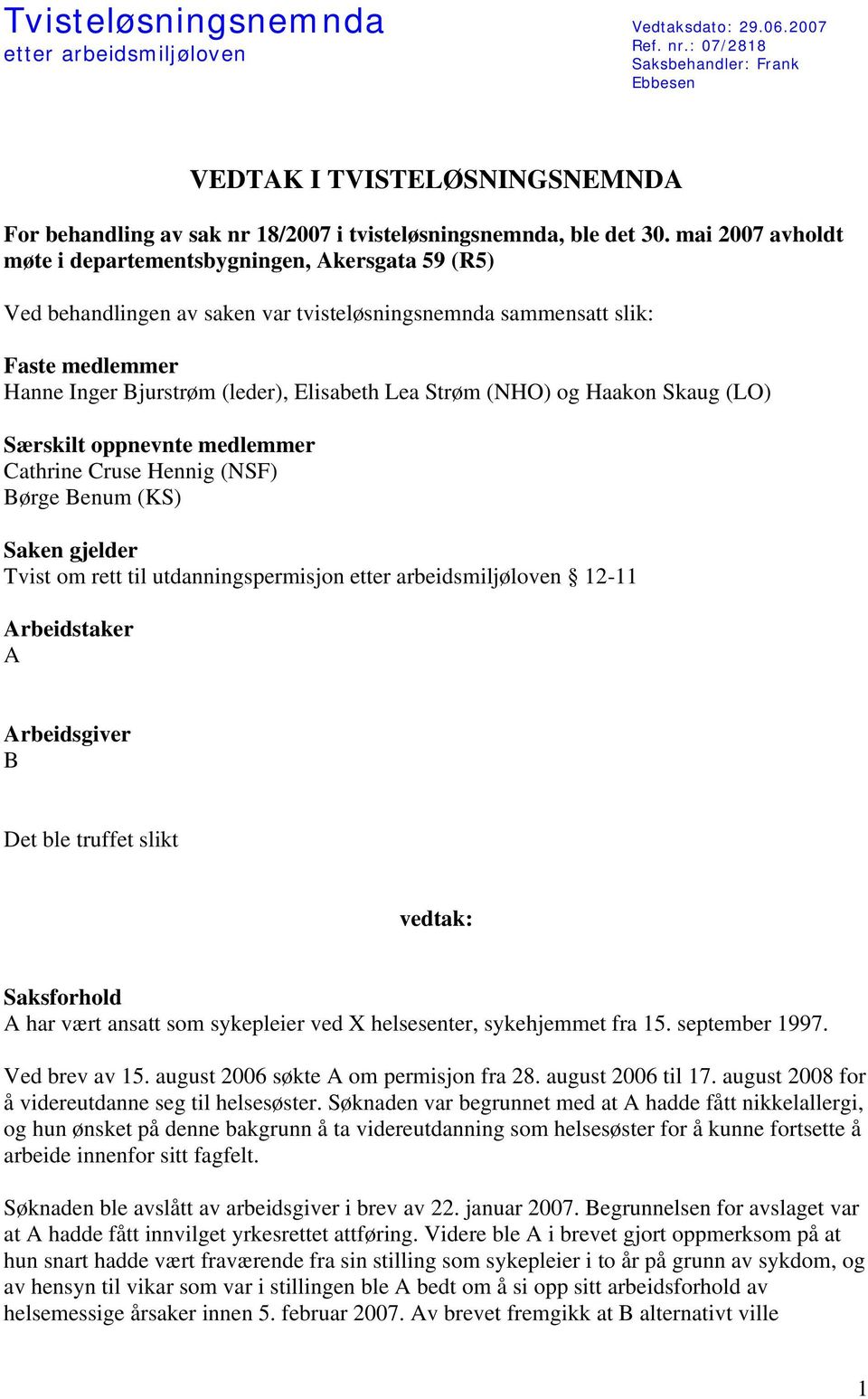 Tvisteløsningsnemnda
etter arbeidsmiljøloven

Vedtaksdato: 29.06.2007
Ref. nr.: 07/2818
Saksbehandler: Frank Ebbesen

VEDTAK I TVISTELØSNINGSNEMNDA

For behandling av sak nr 18/2007 i tvisteløsningsnemnda, ble det 30. mai 2007 avholdt møte i departementsbygningen, Akersgata 59 (R5)

Ved behandlingen av saken var tvisteløsningsnemnda sammensatt slik:

Faste medlemmer
Hanne Inger Bjurstrøm (leder), Elisabeth Lea Strøm (NHO) og Haakon Skaug (LO)

Særskilt oppnevnte medlemmer
Cathrine Cruse Hennig (NSF)
Børge Benum (KS)

Saken gjelder
Tvist om rett til utdanningspermisjon etter arbeidsmiljøloven § 12-11

Arbeidstaker
A

Arbeidsgiver
B

Det ble truffet slikt

vedtak:

Saksforhold
A har vært ansatt som sykepleier ved X helsesenter, sykehjemmet fra 15. september 1997.

Ved brev av 15. august 2006 søkte A om permisjon fra 28. august 2006 til 17. august 2008 for å videreutdanne seg til helsesøster. Søknaden var begrunnet med at A hadde fått nikkelallergi, og hun ønsket på denne bakgrunn å ta videreutdanning som helsesøster for å kunne fortsette å arbeide innenfor sitt fagfelt.

Søknaden ble avslått av arbeidsgiver i brev av 22. januar 2007. Begrunnelsen for avslaget var at A hadde fått innvilget yrkesrettet attføring. Videre ble A i brevet gjort oppmerksom på at hun snart hadde vært fraværende fra sin stilling som sykepleier i to år på grunn av sykdom, og av hensyn til vikar som var i stillingen ble A bedt om å si opp sitt arbeidsforhold av helsemessige årsaker innen 5. februar 2007. Av brevet fremgikk at B alternativt ville

1